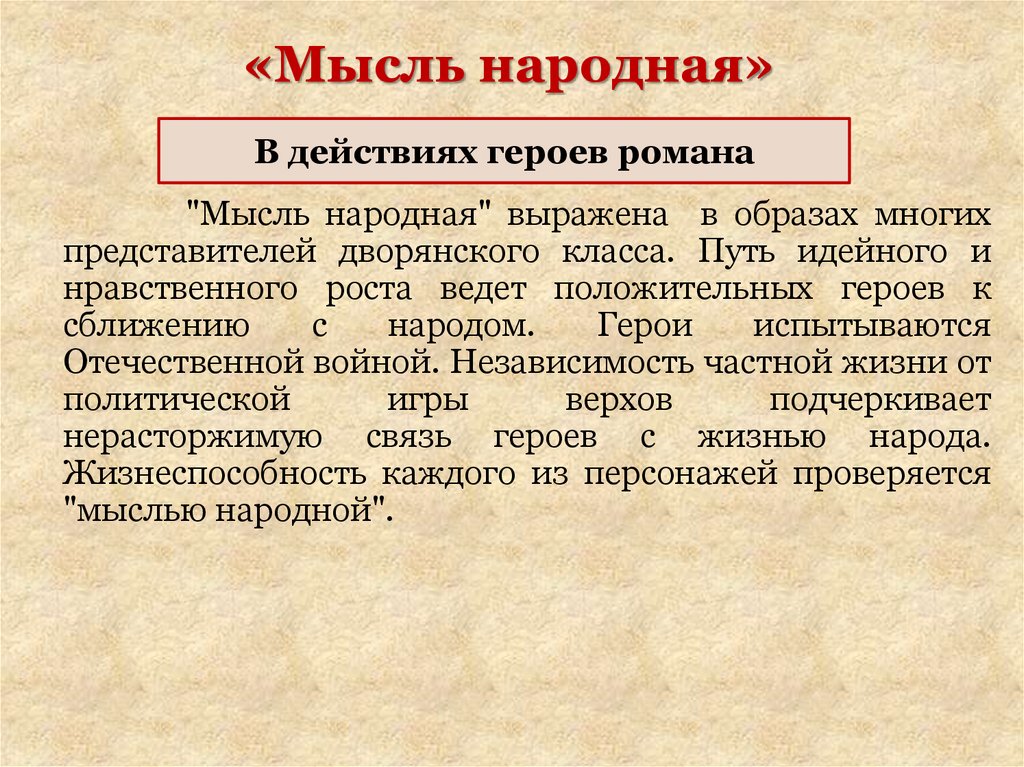 «Мысль народная»

В действиях героев романа

"Мысль народная" выражена в образах многих представителей дворянского класса. Путь идейного и нравственного роста ведет положительных героев к сближению с народом. Герои испытываются Отечественной войной. Независимость частной жизни от политической игры верхов подчеркивает нерасторжимую связь героев с жизнью народа. Жизнеспособность каждого из персонажей проверяется "мыслью народной".